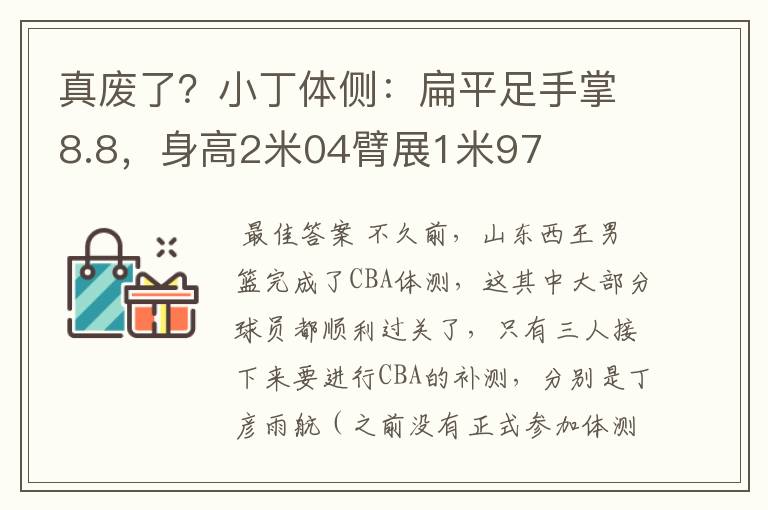 真废了？小丁体侧：扁平足手掌8.8，身高2米04臂展1米97

最佳答案 不久前，山东西王男篮完成了CBA体测，这其中大部分球员都顺利过关了，只有三人接下来要进行CBA的补测，分别是丁彦雨航（之前没有正式参加体测